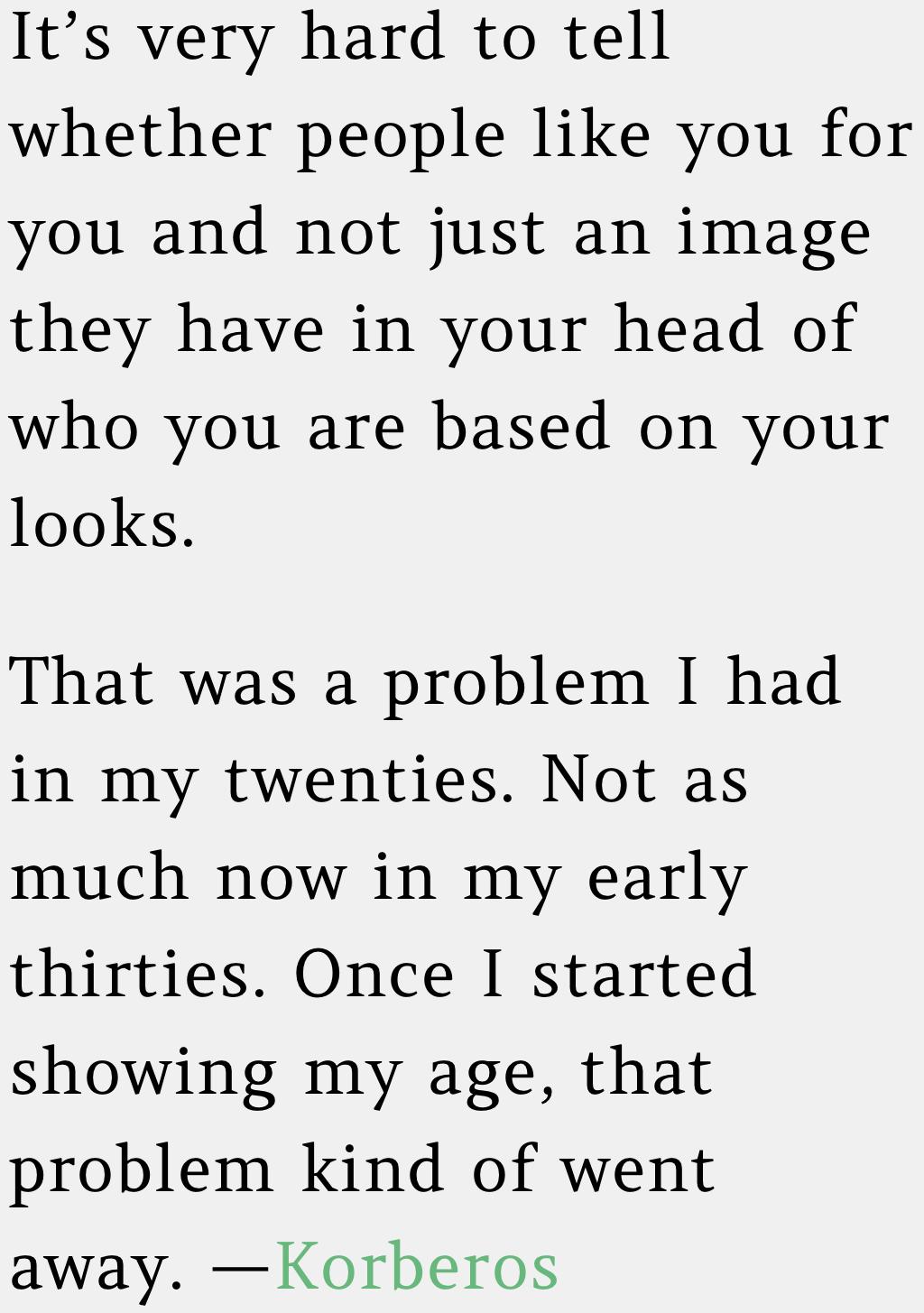 It’s very hard to tell whether people like you for you and not just an image they have in your head of who you are based on your looks.

That was a problem I had in my twenties. Not as much now in my early thirties. Once I started showing my age, that problem kind of went away. —Korberos